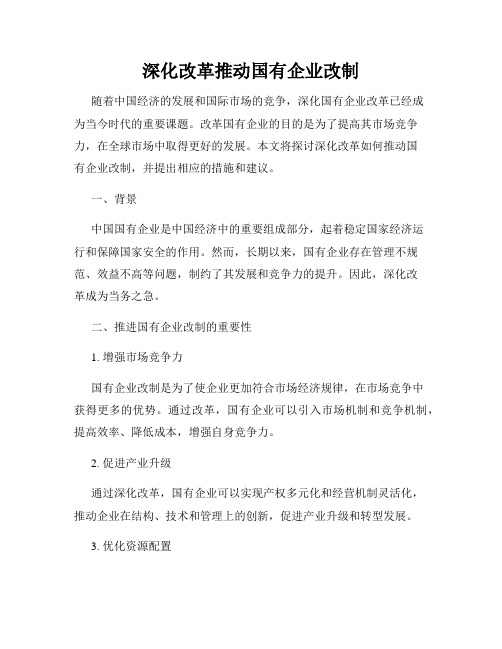 深化改革推动国有企业改制

随着中国经济的发展和国际市场的竞争，深化国有企业改革已经成为当今时代的重要课题。改革国有企业的目的是为了提高其市场竞争力，在全球市场中取得更好的发展。本文将探讨深化改革如何推动国有企业改制，并提出相应的措施和建议。

一、背景

中国国有企业是中国经济中的重要组成部分，起着稳定国家经济运行和保障国家安全的作用。然而，长期以来，国有企业存在管理不规范、效益不高等问题，制约了其发展和竞争力的提升。因此，深化改革成为当务之急。

二、推进国有企业改制的重要性

1. 增强市场竞争力

国有企业改制是为了使企业更加符合市场经济规律，在市场竞争中获得更多的优势。通过改革，国有企业可以引入市场机制和竞争机制，提高效率、降低成本，增强自身竞争力。

2. 促进产业升级

通过深化改革，国有企业可以实现产权多元化和经营机制灵活化，推动企业在结构、技术和管理上的创新，促进产业升级和转型发展。

3. 优化资源配置